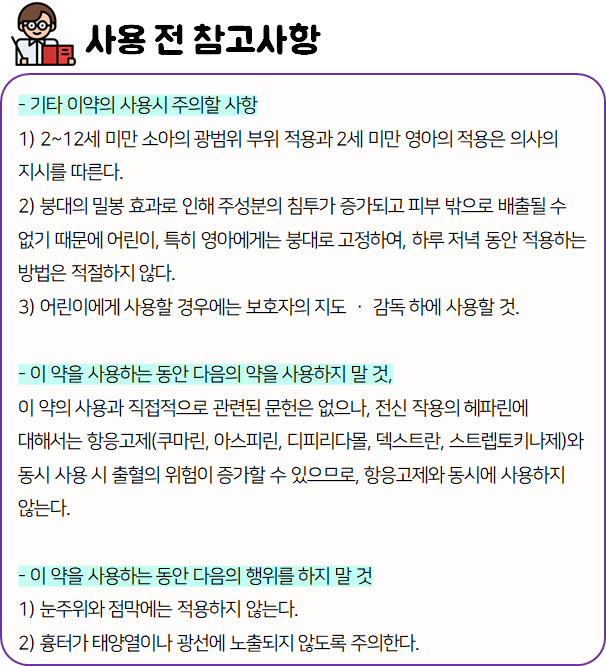 사용 전 참고사항

- 기타 이약의 사용시 주의할 사항
1) 2~12세 미만 소아의 광범위 부위 적용과 2세 미만 영아의 적용은 의사의 지시를 따른다.
2) 붕대의 밀봉 효과로 인해 주성분의 침투가 증가되고 피부 밖으로 배출될 수 없기 때문에 어린이, 특히 영아에게는 붕대로 고정하여, 하루 저녁 동안 적용하는 방법은 적절하지 않다.
3) 어린이에게 사용할 경우에는 보호자의 지도 · 감독 하에 사용할 것.

- 이 약을 사용하는 동안 다음의 약을 사용하지 말 것,
이 약의 사용과 직접적으로 관련된 문헌은 없으나, 전신 작용의 헤파린에 대해서는 항응고제(쿠마린, 아스피린, 디피리다몰, 덱스트란, 스트렙토키나제)와 동시 사용 시 출혈의 위험이 증가할 수 있으므로, 항응고제와 동시에 사용하지 않는다.

- 이 약을 사용하는 동안 다음의 행위를 하지 말 것
1) 눈주위와 점막에는 적용하지 않는다.
2) 흉터가 태양열이나 광선에 노출되지 않도록 주의한다.